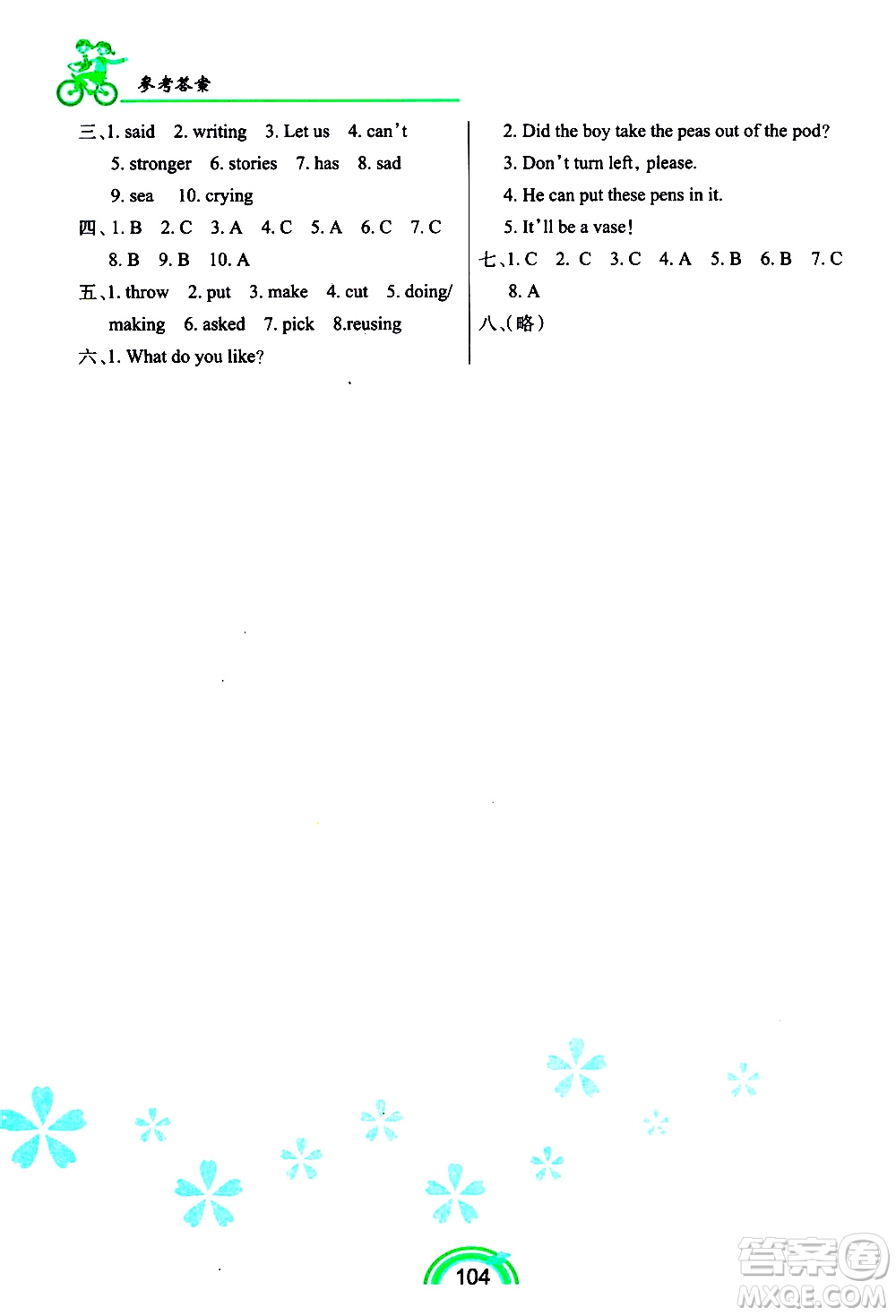 参考答案

三、1. said 2. writing 3. Let us 4. can't 5. stronger 6. stories 7. has 8. sad 9. sea 10. crying

四、1. B 2. C 3. A 4. C 5. A 6. C 7. C 8. B 9. B 10. A

五、1. throw 2. put 3. make 4. cut 5. doing/making 6. asked 7. pick 8.reusing

六、1. What do you like?

2. Did the boy take the peas out of the pod?

3. Don't turn left, please.

4. He can put these pens in it.

5. It'll be a vase!

七、1. C 2. C 3. C 4. A 5. B 6. B 7. C 8. A

八、(略)

104

答案圈
MXQE.COM